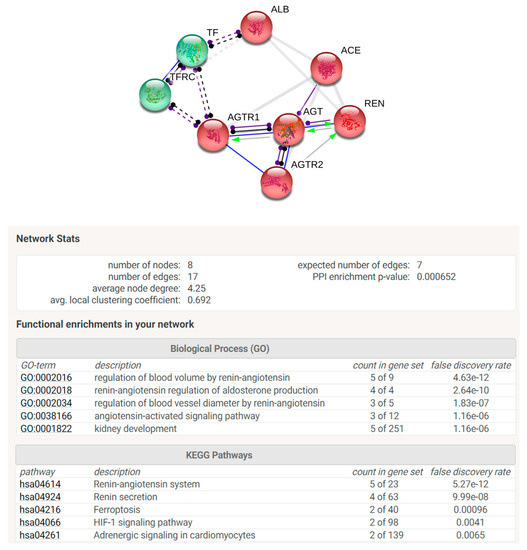 ALB
TF
ACE
TFRC
REN
AGTR1
AGT
AGTR2

Network Stats

number of nodes: 8
number of edges: 17
average node degree: 4.25
avg. local clustering coefficient: 0.692

expected number of edges: 7
PPI enrichment p-value: 0.000652

Functional enrichments in your network

Biological Process (GO)

| GO-term | description | count in gene set | false discovery rate |
|---|---|---|---|
| GO:0002016 | regulation of blood volume by renin-angiotensin | 5 of 9 | 4.63e-12 |
| GO:0002018 | renin-angiotensin regulation of aldosterone production | 4 of 4 | 2.64e-10 |
| GO:0002034 | regulation of blood vessel diameter by renin-angiotensin | 3 of 5 | 1.83e-07 |
| GO:0038166 | angiotensin-activated signaling pathway | 3 of 12 | 1.16e-06 |
| GO:0001822 | kidney development | 5 of 251 | 1.16e-06 |

KEGG Pathways

| pathway | description | count in gene set | false discovery rate |
|---|---|---|---|
| hsa04614 | Renin-angiotensin system | 5 of 23 | 5.27e-12 |
| hsa04924 | Renin secretion | 4 of 63 | 9.99e-08 |
| hsa04216 | Ferroptosis | 2 of 40 | 0.00096 |
| hsa04066 | HIF-1 signaling pathway | 2 of 98 | 0.0041 |
| hsa04261 | Adrenergic signaling in cardiomyocytes | 2 of 139 | 0.0065 |